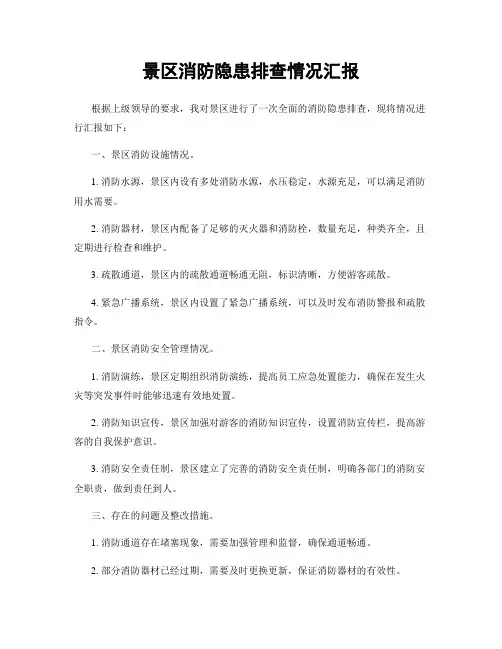 景区消防隐患排查情况汇报

根据上级领导的要求，我对景区进行了一次全面的消防隐患排查，现将情况进行汇报如下：

一、景区消防设施情况。

1. 消防水源，景区内设有多处消防水源，水压稳定，水源充足，可以满足消防用水需要。

2. 消防器材，景区内配备了足够的灭火器和消防栓，数量充足，种类齐全，且定期进行检查和维护。

3. 疏散通道，景区内的疏散通道畅通无阻，标识清晰，方便游客疏散。

4. 紧急广播系统，景区内设置了紧急广播系统，可以及时发布消防警报和疏散指令。

二、景区消防安全管理情况。

1. 消防演练，景区定期组织消防演练，提高员工应急处置能力，确保在发生火灾等突发事件时能够迅速有效地处置。

2. 消防知识宣传，景区加强对游客的消防知识宣传，设置消防宣传栏，提高游客的自我保护意识。

3. 消防安全责任制，景区建立了完善的消防安全责任制，明确各部门的消防安全职责，做到责任到人。

三、存在的问题及整改措施。

1. 消防通道存在堵塞现象，需要加强管理和监督，确保通道畅通。

2. 部分消防器材已经过期，需要及时更换更新，保证消防器材的有效性。